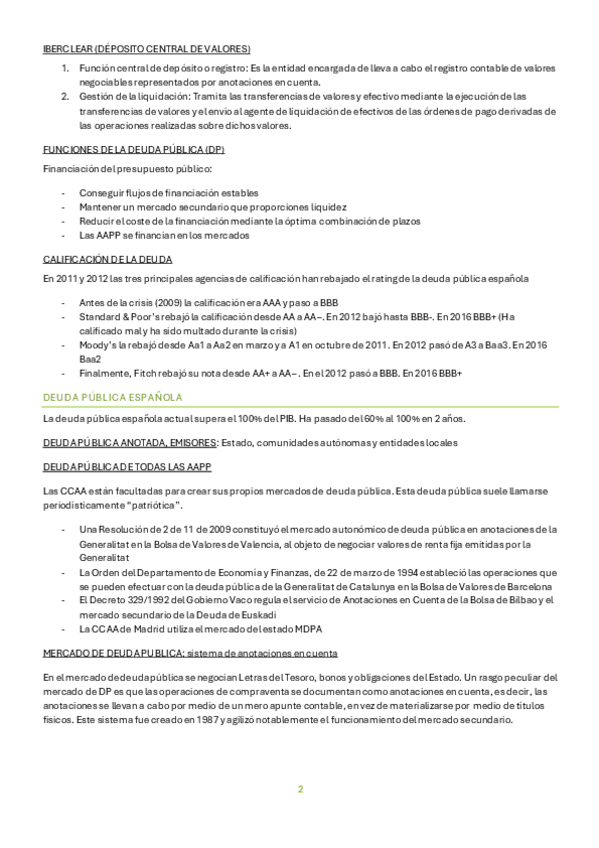 IBERCLEAR (DÉPOSITO CENTRAL DE VALORES)

1. Función central de depósito o registro: Es la entidad encargada de lleva a cabo el registro contable de valores negociables representados por anotaciones en cuenta.
2. Gestión de la liquidación: Tramita las transferencias de valores y efectivo mediante la ejecución de las transferencias de valores y el envío al agente de liquidación de efectivos de las órdenes de pago derivadas de las operaciones realizadas sobre dichos valores.

FUNCIONES DE LA DEUDA PÚBLICA (DP)

Financiación del presupuesto público:

- Conseguir flujos de financiación estables
- Mantener un mercado secundario que proporciones liquidez
- Reducir el coste de la financiación mediante la óptima combinación de plazos
- Las AAPP se financian en los mercados

CALIFICACIÓN DE LA DEUDA

En 2011 y 2012 las tres principales agencias de calificación han rebajado el rating de la deuda pública española

- Antes de la crisis (2009) la calificación era AAA y paso a BBB
- Standard & Poor's rebajó la calificación desde AA a AA–. En 2012 bajó hasta BBB-. En 2016 BBB+ (Ha calificado mal y ha sido multado durante la crisis)
- Moody's la rebajó desde Aa1 a Aa2 en marzo y a A1 en octubre de 2011. En 2012 pasó de A3 a Baa3. En 2016 Baa2
- Finalmente, Fitch rebajó su nota desde AA+ a AA–. En el 2012 pasó a BBB. En 2016 BBB+

DEUDA PÚBLICA ESPAÑOLA

La deuda pública española actual supera el 100% del PIB. Ha pasado del 60% al 100% en 2 años.

DEUDA PÚBLICA ANOTADA, EMISORES: Estado, comunidades autónomas y entidades locales

DEUDA PÚBLICA DE TODAS LAS AAPP

Las CCAA están facultadas para crear sus propios mercados de deuda pública. Esta deuda pública suele llamarse periodísticamente "patriótica".

- Una Resolución de 2 de 11 de 2009 constituyó el mercado autonómico de deuda pública en anotaciones de la Generalitat en la Bolsa de Valores de Valencia, al objeto de negociar valores de renta fija emitidas por la Generalitat
- La Orden del Departamento de Economía y Finanzas, de 22 de marzo de 1994 estableció las operaciones que se pueden efectuar con la deuda pública de la Generalitat de Catalunya en la Bolsa de Valores de Barcelona
- El Decreto 329/1992 del Gobierno Vaco regula el servicio de Anotaciones en Cuenta de la Bolsa de Bilbao y el mercado secundario de la Deuda de Euskadi
- La CCAA de Madrid utiliza el mercado del estado MDPA

MERCADO DE DEUDA PUBLICA: sistema de anotaciones en cuenta

En el mercado de deuda pública se negocian Letras del Tesoro, bonos y obligaciones del Estado. Un rasgo peculiar del mercado de DP es que las operaciones de compraventa se documentan como anotaciones en cuenta, es decir, las anotaciones se llevan a cabo por medio de un mero apunte contable, en vez de materializarse por medio de títulos físicos. Este sistema fue creado en 1987 y agilizó notablemente el funcionamiento del mercado secundario.

2